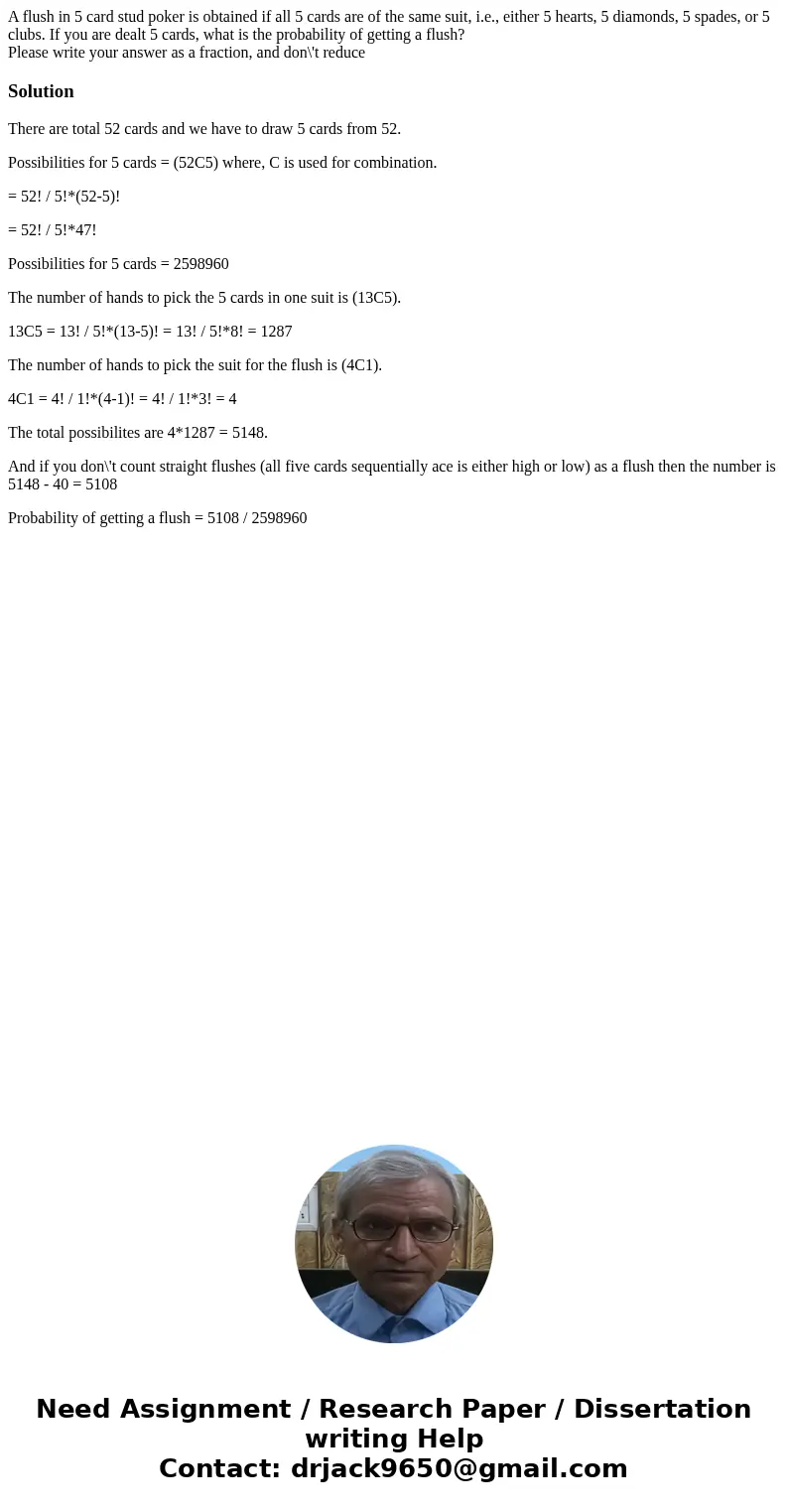 A flush in 5 card stud poker is obtained if all 5 cards are of the same suit, i.e., either 5 hearts, 5 diamonds, 5 spades, or 5 clubs. If you are dealt 5 cards, what is the probability of getting a flush?
Please write your answer as a fraction, and don\'t reduce

Solution

There are total 52 cards and we have to draw 5 cards from 52.

Possibilities for 5 cards = (52C5) where, C is used for combination.

= 52! / 5!*(52-5)!

= 52! / 5!*47!

Possibilities for 5 cards = 2598960

The number of hands to pick the 5 cards in one suit is (13C5).

13C5 = 13! / 5!*(13-5)! = 13! / 5!*8! = 1287

The number of hands to pick the suit for the flush is (4C1).

4C1 = 4! / 1!*(4-1)! = 4! / 1!*3! = 4

The total possibilites are 4*1287 = 5148.

And if you don\'t count straight flushes (all five cards sequentially ace is either high or low) as a flush then the number is 5148 - 40 = 5108

Probability of getting a flush = 5108 / 2598960

Need Assignment / Research Paper / Dissertation writing Help
Contact: drjack9650@gmail.com